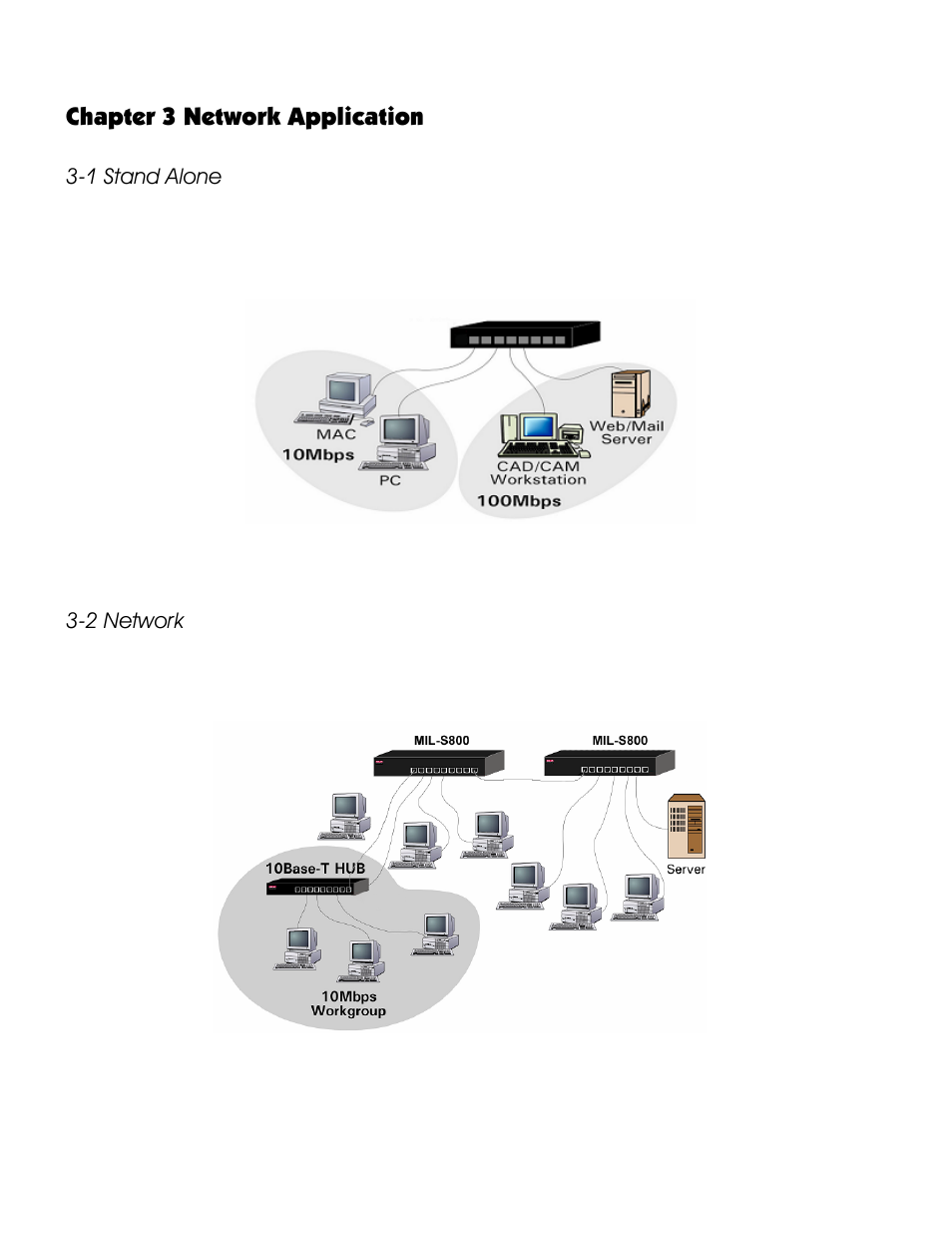 Chapter 3 Network Application

3-1 Stand Alone

MAC
10Mbps
PC
Web/Mail Server
CAD/CAM Workstation
100Mbps

3-2 Network

MIL-S800
MIL-S800
Server
10Base-T HUB
10Mbps Workgroup